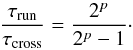 $\frac{\tau_{\text{run}}}{\tau_{\text{cross}}} = \frac{2^p}{2^p - 1}.$